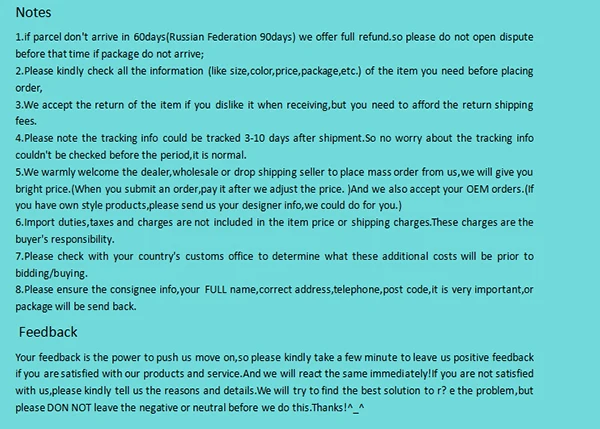 Notes

1.if parcel don't arrive in 60days(Russian Federation 90days) we offer full refund.so please do not open dispute before that time if package do not arrive;
2.Please kindly check all the information (like size,color,price,package,etc.) of the item you need before placing order,
3.We accept the return of the item if you dislike it when receiving,but you need to afford the return shipping fees.
4.Please note the tracking info could be tracked 3-10 days after shipment.So no worry about the tracking info couldn't be checked before the period,it is normal.
5.We warmly welcome the dealer,wholesale or drop shipping seller to place mass order from us,we will give you bright price.(When you submit an order,pay it after we adjust the price. )And we also accept your OEM orders.(If you have own style products,please send us your designer info,we could do for you.)
6.Import duties,taxes and charges are not included in the item price or shipping charges.These charges are the buyer's responsibility.
7.Please check with your country's customs office to determine what these additional costs will be prior to bidding/buying.
8.Please ensure the consignee info,your FULL name,correct address,telephone,post code,it is very important,or package will be send back.

Feedback

Your feedback is the power to push us move on,so please kindly take a few minute to leave us positive feedback if you are satisfied with our products and service.And we will react the same immediately!If you are not satisfied with us,please kindly tell us the reasons and details.We will try to find the best solution to r? e the problem,but please DON NOT leave the negative or neutral before we do this.Thanks!^_^